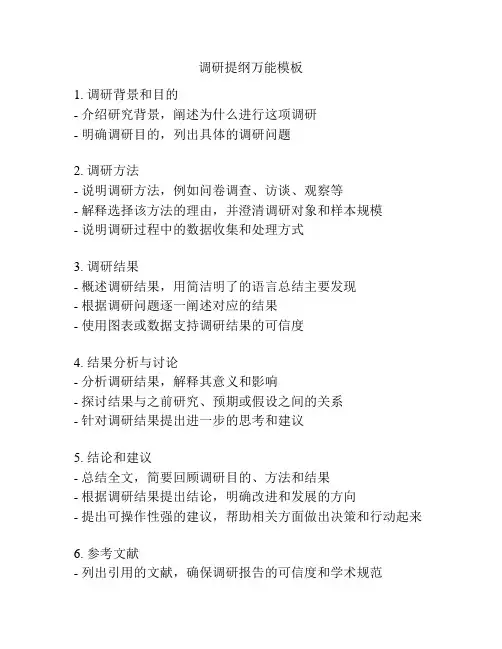 调研提纲万能模板

1. 调研背景和目的
- 介绍研究背景，阐述为什么进行这项调研
- 明确调研目的，列出具体的调研问题

2. 调研方法
- 说明调研方法，例如问卷调查、访谈、观察等
- 解释选择该方法的理由，并澄清调研对象和样本规模
- 说明调研过程中的数据收集和处理方式

3. 调研结果
- 概述调研结果，用简洁明了的语言总结主要发现
- 根据调研问题逐一阐述对应的结果
- 使用图表或数据支持调研结果的可信度

4. 结果分析与讨论
- 分析调研结果，解释其意义和影响
- 探讨结果与之前研究、预期或假设之间的关系
- 针对调研结果提出进一步的思考和建议

5. 结论和建议
- 总结全文，简要回顾调研目的、方法和结果
- 根据调研结果提出结论，明确改进和发展的方向
- 提出可操作性强的建议，帮助相关方面做出决策和行动起来

6. 参考文献
- 列出引用的文献，确保调研报告的可信度和学术规范